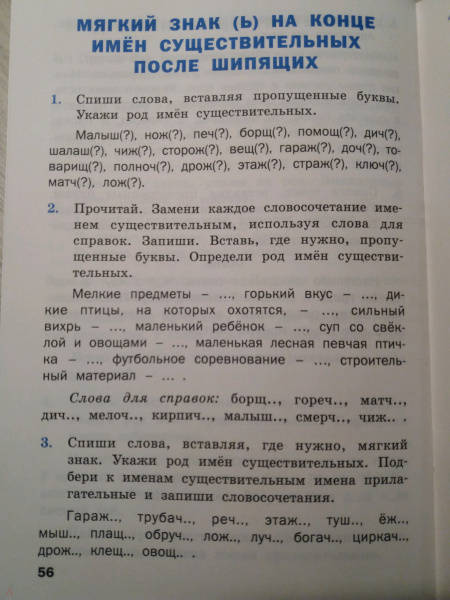 МЯГКИЙ ЗНАК (Ь) НА КОНЦЕ ИМЁН СУЩЕСТВИТЕЛЬНЫХ ПОСЛЕ ШИПЯЩИХ

1. Спиши слова, вставляя пропущенные буквы. Укажи род имён существительных.

Малыш(?), нож(?), печ(?), борщ(?), помощ(?), дич(?), шалаш(?), чиж(?), сторож(?), вещ(?), гараж(?), доч(?), товарищ(?), полноч(?), дрож(?), этаж(?), страж(?), ключ(?), матч(?), лож(?).

2. Прочитай. Замени каждое словосочетание именем существительным, используя слова для справок. Запиши. Вставь, где нужно, пропущенные буквы. Определи род имён существительных.

Мелкие предметы – ..., горький вкус – ..., дикие птицы, на которых охотятся, – ..., сильный вихрь – ..., маленький ребёнок – ..., суп со свёклой и овощами – ..., маленькая лесная певчая птичка – ..., футбольное соревнование – ..., строительный материал – ... .

Слова для справок: борщ.., гореч.., матч.., дич.., мелоч.., кирпич.., малыш.., смерч.., чиж.. .

3. Спиши слова, вставляя, где нужно, мягкий знак. Укажи род имён существительных. Подбери к именам существительным имена прилагательные и запиши словосочетания.

Гараж.., трубач.., реч.., этаж.., туш.., ёж.., мыш.., плащ.., обруч.., лож.., луч.., богач.., циркач.., дрож.., клещ.., овощ.. .

56